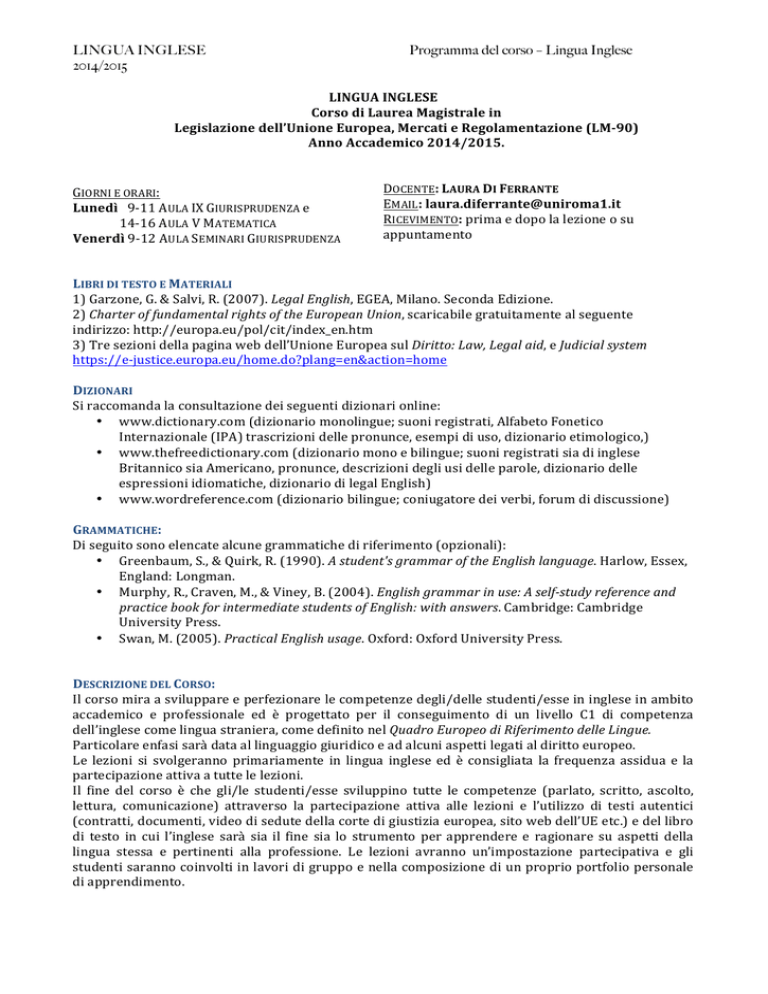 LINGUA INGLESE
2014/2015

Programma del corso – Lingua Inglese

LINGUA INGLESE
Corso di Laurea Magistrale in
Legislazione dell'Unione Europea, Mercati e Regolamentazione (LM-90)
Anno Accademico 2014/2015.

GIORNI E ORARI:
Lunedì 9-11 AULA IX GIURISPRUDENZA e
14-16 AULA V MATEMATICA
Venerdì 9-12 AULA SEMINARI GIURISPRUDENZA

DOCENTE: LAURA DI FERRANTE
EMAIL: laura.diferrante@uniroma1.it
RICEVIMENTO: prima e dopo la lezione o su appuntamento

LIBRI DI TESTO E MATERIALI
1) Garzone, G. & Salvi, R. (2007). Legal English, EGEA, Milano. Seconda Edizione.
2) Charter of fundamental rights of the European Union, scaricabile gratuitamente al seguente indirizzo: http://europa.eu/pol/cit/index_en.htm
3) Tre sezioni della pagina web dell'Unione Europea sul Diritto: Law, Legal aid, e Judicial system
https://e-justice.europa.eu/home.do?plang=en&action=home

DIZIONARI
Si raccomanda la consultazione dei seguenti dizionari online:
• www.dictionary.com (dizionario monolingue; suoni registrati, Alfabeto Fonetico Internazionale (IPA) trascrizioni delle pronunce, esempi di uso, dizionario etimologico,)
• www.thefreedictionary.com (dizionario mono e bilingue; suoni registrati sia di inglese Britannico sia Americano, pronunce, descrizioni degli usi delle parole, dizionario delle espressioni idiomatiche, dizionario di legal English)
• www.wordreference.com (dizionario bilingue; coniugatore dei verbi, forum di discussione)

GRAMMATICHE:
Di seguito sono elencate alcune grammatiche di riferimento (opzionali):
• Greenbaum, S., & Quirk, R. (1990). A student's grammar of the English language. Harlow, Essex, England: Longman.
• Murphy, R., Craven, M., & Viney, B. (2004). English grammar in use: A self-study reference and practice book for intermediate students of English: with answers. Cambridge: Cambridge University Press.
• Swan, M. (2005). Practical English usage. Oxford: Oxford University Press.

DESCRIZIONE DEL CORSO:
Il corso mira a sviluppare e perfezionare le competenze degli/delle studenti/esse in inglese in ambito accademico e professionale ed è progettato per il conseguimento di un livello C1 di competenza dell'inglese come lingua straniera, come definito nel Quadro Europeo di Riferimento delle Lingue.
Particolare enfasi sarà data al linguaggio giuridico e ad alcuni aspetti legati al diritto europeo.
Le lezioni si svolgeranno primariamente in lingua inglese ed è consigliata la frequenza assidua e la partecipazione attiva a tutte le lezioni.
Il fine del corso è che gli/le studenti/esse sviluppino tutte le competenze (parlato, scritto, ascolto, lettura, comunicazione) attraverso la partecipazione attiva alle lezioni e l'utilizzo di testi autentici (contratti, documenti, video di sedute della corte di giustizia europea, sito web dell'UE etc.) e del libro di testo in cui l'inglese sarà sia il fine sia lo strumento per apprendere e ragionare su aspetti della lingua stessa e pertinenti alla professione. Le lezioni avranno un'impostazione partecipativa e gli studenti saranno coinvolti in lavori di gruppo e nella composizione di un proprio portfolio personale di apprendimento.